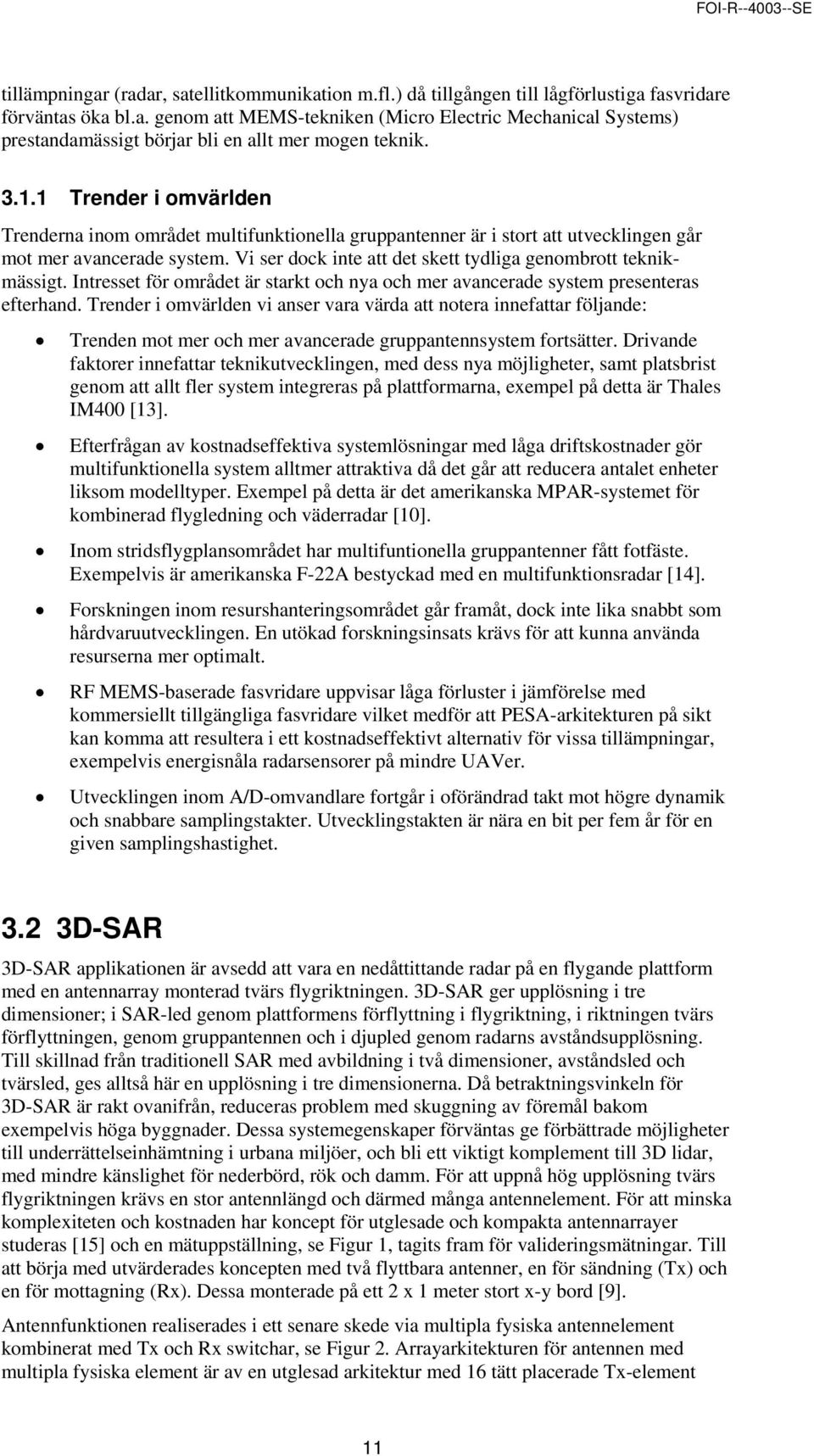 FOI-R--4003--SE

tillämpningar (radar, satellitkommunikation m.fl.) då tillgången till lågförlustiga fasvridare förväntas öka bl.a. genom att MEMS-tekniken (Micro Electric Mechanical Systems) prestandamässigt börjar bli en allt mer mogen teknik.

3.1.1 Trender i omvärlden

Trenderna inom området multifunktionella gruppantenner är i stort att utvecklingen går mot mer avancerade system. Vi ser dock inte att det skett tydliga genombrott teknikmässigt. Intresset för området är starkt och nya och mer avancerade system presenteras efterhand. Trender i omvärlden vi anser vara värda att notera innefattar följande:

• Trenden mot mer och mer avancerade gruppantennsystem fortsätter. Drivande faktorer innefattar teknikutvecklingen, med dess nya möjligheter, samt platsbrist genom att allt fler system integreras på plattformarna, exempel på detta är Thales IM400 [13].

• Efterfrågan av kostnadseffektiva systemlösningar med låga driftskostnader gör multifunktionella system alltmer attraktiva då det går att reducera antalet enheter liksom modelltyper. Exempel på detta är det amerikanska MPAR-systemet för kombinerad flygledning och väderradar [10].

• Inom stridsflygplansområdet har multifuntionella gruppantenner fått fotfäste. Exempelvis är amerikanska F-22A bestyckad med en multifunktionsradar [14].

• Forskningen inom resurshanteringsområdet går framåt, dock inte lika snabbt som hårdvaruutvecklingen. En utökad forskningsinsats krävs för att kunna använda resurserna mer optimalt.

• RF MEMS-baserade fasvridare uppvisar låga förluster i jämförelse med kommersiellt tillgängliga fasvridare vilket medför att PESA-arkitekturen på sikt kan komma att resultera i ett kostnadseffektivt alternativ för vissa tillämpningar, exempelvis energisnåla radarsensorer på mindre UAVer.

• Utvecklingen inom A/D-omvandlare fortgår i oförändrad takt mot högre dynamik och snabbare samplingstakter. Utvecklingstakten är nära en bit per fem år för en given samplingshastighet.

3.2 3D-SAR

3D-SAR applikationen är avsedd att vara en nedåttittande radar på en flygande plattform med en antennarray monterad tvärs flygriktningen. 3D-SAR ger upplösning i tre dimensioner; i SAR-led genom plattformens förflyttning i flygriktning, i riktningen tvärs förflyttningen, genom gruppantennen och i djupled genom radarns avståndsupplösning. Till skillnad från traditionell SAR med avbildning i två dimensioner, avståndsled och tvärsled, ges alltså här en upplösning i tre dimensionerna. Då betraktningsvinkeln för 3D-SAR är rakt ovanifrån, reduceras problem med skuggning av föremål bakom exempelvis höga byggnader. Dessa systemegenskaper förväntas ge förbättrade möjligheter till underrättelseinhämtning i urbana miljöer, och bli ett viktigt komplement till 3D lidar, med mindre känslighet för nederbörd, rök och damm. För att uppnå hög upplösning tvärs flygriktningen krävs en stor antennlängd och därmed många antennelement. För att minska komplexiteten och kostnaden har koncept för utglesade och kompakta antennarrayer studeras [15] och en mätuppställning, se Figur 1, tagits fram för valideringsmätningar. Till att börja med utvärderades koncepten med två flyttbara antenner, en för sändning (Tx) och en för mottagning (Rx). Dessa monterade på ett 2 x 1 meter stort x-y bord [9].

Antennfunktionen realiserades i ett senare skede via multipla fysiska antennelement kombinerat med Tx och Rx switchar, se Figur 2. Arrayarkitekturen för antennen med multipla fysiska element är av en utglesad arkitektur med 16 tätt placerade Tx-element

11